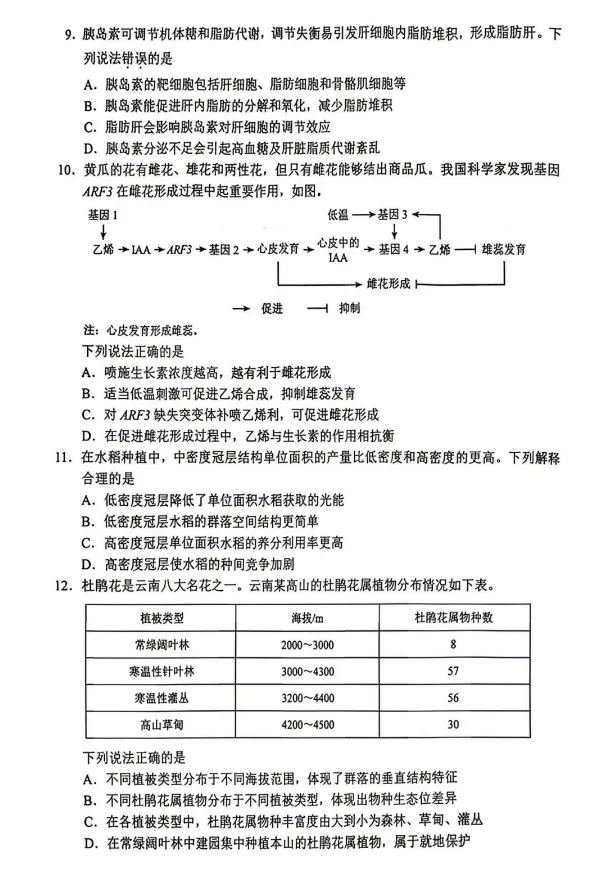 9.胰岛素可调节机体糖和脂肪代谢，调节失衡易引发肝细胞内脂肪堆积，形成脂肪肝。下列说法错误的是

A.胰岛素的靶细胞包括肝细胞、脂肪细胞和骨骼肌细胞等

B.胰岛素能促进肝内脂肪的分解和氧化，减少脂肪堆积

C.脂肪肝会影响胰岛素对肝细胞的调节效应

D.胰岛素分泌不足会引起高血糖及肝脏脂质代谢紊乱

10.黄瓜的花有雌花、雄花和两性花，但只有雌花能够结出商品瓜。我国科学家发现基因ARF3在雌花形成过程中起重要作用，如图。

基因1

低温 → 基因3

乙烯 → IAA → ARF3 → 基因2 → 心皮发育 → 心皮中的IAA → 基因4 → 乙烯 ⊣ 雄蕊发育

雌花形成

→ 促进 ⊣ 抑制

注：心皮发育形成雌蕊。

下列说法正确的是

A.喷施生长素浓度越高，越有利于雌花形成

B.适当低温刺激可促进乙烯合成，抑制雄蕊发育

C.对ARF3缺失突变体补喷乙烯利，可促进雌花形成

D.在促进雌花形成过程中，乙烯与生长素的作用相抗衡

11.在水稻种植中，中密度冠层结构单位面积的产量比低密度和高密度的更高。下列解释合理的是

A.低密度冠层降低了单位面积水稻获取的光能

B.低密度冠层水稻的群落空间结构更简单

C.高密度冠层单位面积水稻的养分利用率更高

D.高密度冠层使水稻的种间竞争加剧

12.杜鹃花是云南八大名花之一。云南某高山的杜鹃花属植物分布情况如下表。

| 植被类型 | 海拔/m | 杜鹃花属物种数 |
|---|---|---|
| 常绿阔叶林 | 2000～3000 | 8 |
| 寒温性针叶林 | 3000～4300 | 57 |
| 寒温性灌丛 | 3200～4400 | 56 |
| 高山草甸 | 4200～4500 | 30 |

下列说法正确的是

A.不同植被类型分布于不同海拔范围，体现了群落的垂直结构特征

B.不同杜鹃花属植物分布于不同植被类型，体现出物种生态位差异

C.在各植被类型中，杜鹃花属物种丰富度由大到小为森林、草甸、灌丛

D.在常绿阔叶林中建园集中种植本山的杜鹃花属植物，属于就地保护